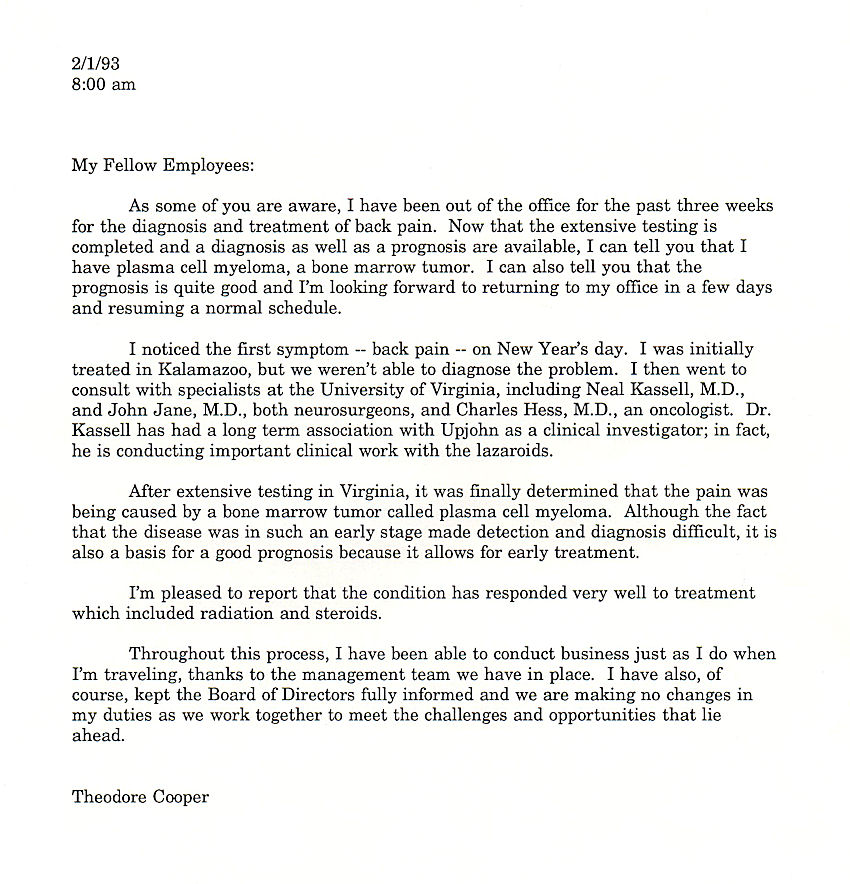 2/1/93
8:00 am

My Fellow Employees:

As some of you are aware, I have been out of the office for the past three weeks for the diagnosis and treatment of back pain. Now that the extensive testing is completed and a diagnosis as well as a prognosis are available, I can tell you that I have plasma cell myeloma, a bone marrow tumor. I can also tell you that the prognosis is quite good and I'm looking forward to returning to my office in a few days and resuming a normal schedule.

I noticed the first symptom -- back pain -- on New Year's day. I was initially treated in Kalamazoo, but we weren't able to diagnose the problem. I then went to consult with specialists at the University of Virginia, including Neal Kassell, M.D., and John Jane, M.D., both neurosurgeons, and Charles Hess, M.D., an oncologist. Dr. Kassell has had a long term association with Upjohn as a clinical investigator; in fact, he is conducting important clinical work with the lazaroids.

After extensive testing in Virginia, it was finally determined that the pain was being caused by a bone marrow tumor called plasma cell myeloma. Although the fact that the disease was in such an early stage made detection and diagnosis difficult, it is also a basis for a good prognosis because it allows for early treatment.

I'm pleased to report that the condition has responded very well to treatment which included radiation and steroids.

Throughout this process, I have been able to conduct business just as I do when I'm traveling, thanks to the management team we have in place. I have also, of course, kept the Board of Directors fully informed and we are making no changes in my duties as we work together to meet the challenges and opportunities that lie ahead.

Theodore Cooper